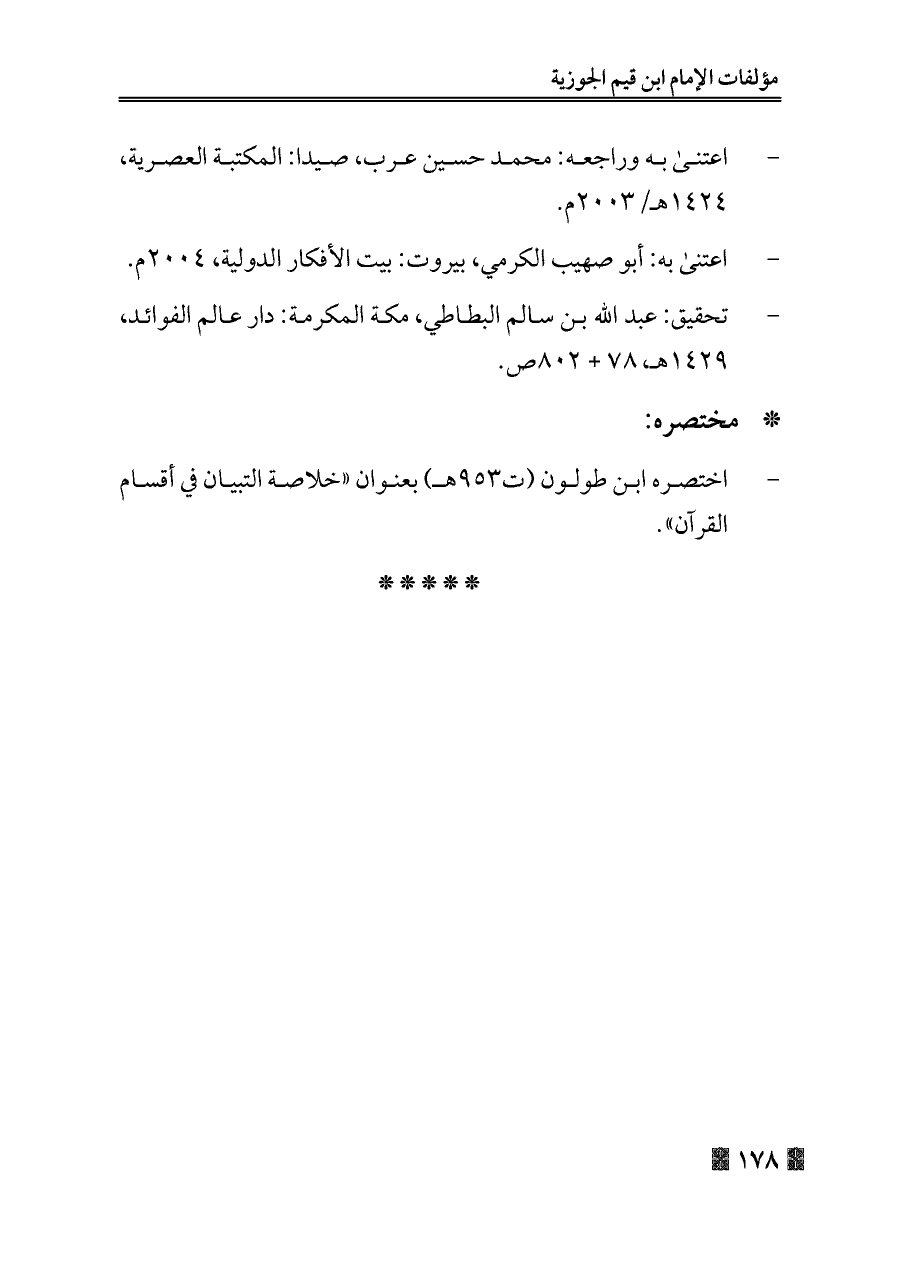 مؤلفات الإمام ابن قيم الجوزية

- اعتنىٰ به وراجعه: محمد حسين عرب، صيدا: المكتبة العصرية، ١٤٢٤هـ/ ٢٠٠٣م.

- اعتنىٰ به: أبو صهيب الكرمي، بيروت: بيت الأفكار الدولية، ٢٠٠٤م.

- تحقيق: عبد الله بن سالم البطاطي، مكة المكرمة: دار عالم الفوائد، ١٤٢٩هـ، ٧٨ + ٨٠٢ص.

* مختصره:

- اختصره ابن طولون (ت٩٥٣هـ) بعنوان «خلاصة التبيان في أقسام القرآن».

*****

١٧٨